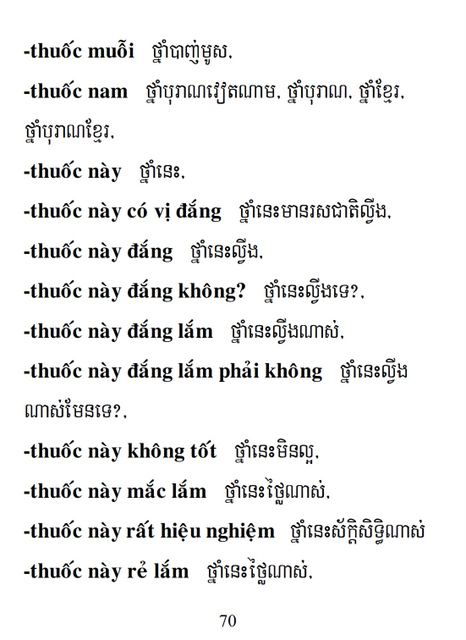 -thuốc muỗi ថ្នាំបាញ់មូស,

-thuốc nam ថ្នាំបុរាណវៀតណាម, ថ្នាំបុរាណ, ថ្នាំខ្មែរ, ថ្នាំបុរាណខ្មែរ,

-thuốc này ថ្នាំនេះ,

-thuốc này có vị đắng ថ្នាំនេះមានរសជាតិល្វីង,

-thuốc này đắng ថ្នាំនេះល្វីង,

-thuốc này đắng không? ថ្នាំនេះល្វីងទេ?,

-thuốc này đắng lắm ថ្នាំនេះល្វីងណាស់,

-thuốc này đắng lắm phải không ថ្នាំនេះល្វីងណាស់មែនទេ?,

-thuốc này không tốt ថ្នាំនេះមិនល្អ,

-thuốc này mắc lắm ថ្នាំនេះថ្លៃណាស់,

-thuốc này rất hiệu nghiệm ថ្នាំនេះស័ក្តិសិទ្ធិណាស់

-thuốc này rẻ lắm ថ្នាំនេះថ្លៃណាស់,

70